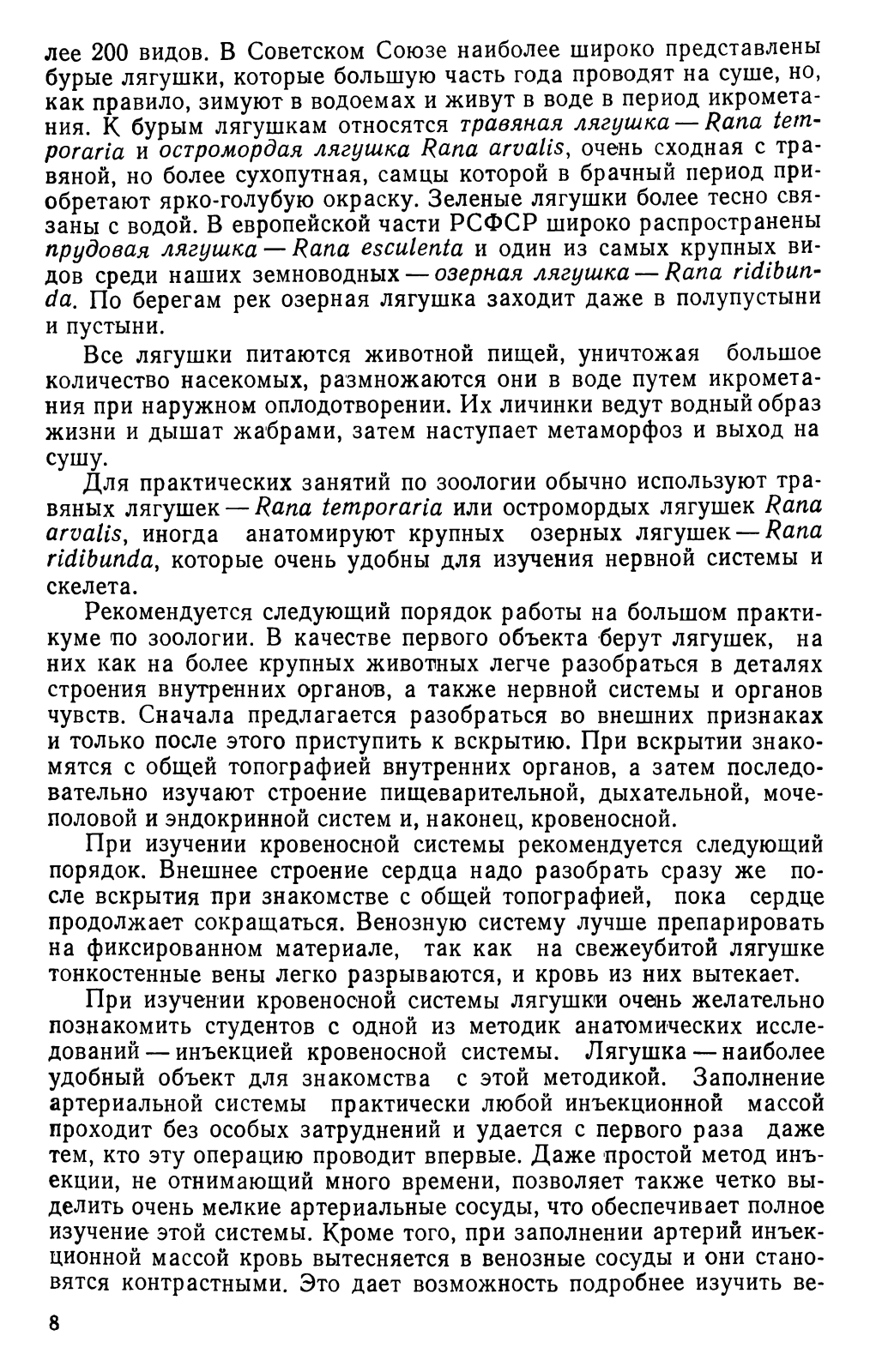 лее 200 видов. В Советском Союзе наиболее широко представлены бурые лягушки, которые большую часть года проводят на суше, но, как правило, зимуют в водоемах и живут в воде в период икрометания. К бурым лягушкам относятся травяная лягушка — Rana temporaria и остромордая лягушка Rana arvalis, очень сходная с травяной, но более сухопутная, самцы которой в брачный период приобретают ярко-голубую окраску. Зеленые лягушки более тесно связаны с водой. В европейской части РСФСР широко распространены прудовая лягушка — Rana esculenta и один из самых крупных видов среди наших земноводных — озерная лягушка — Rana ridibunda. По берегам рек озерная лягушка заходит даже в полупустыни и пустыни.

Все лягушки питаются животной пищей, уничтожая большое количество насекомых, размножаются они в воде путем икрометания при наружном оплодотворении. Их личинки ведут водный образ жизни и дышат жабрами, затем наступает метаморфоз и выход на сушу.

Для практических занятий по зоологии обычно используют травяных лягушек — Rana temporaria или остромордых лягушек Rana arvalis, иногда анатомируют крупных озерных лягушек — Rana ridibunda, которые очень удобны для изучения нервной системы и скелета.

Рекомендуется следующий порядок работы на большом практикуме по зоологии. В качестве первого объекта берут лягушек, на них как на более крупных животных легче разобраться в деталях строения внутренних органов, а также нервной системы и органов чувств. Сначала предлагается разобраться во внешних признаках и только после этого приступить к вскрытию. При вскрытии знакомятся с общей топографией внутренних органов, а затем последовательно изучают строение пищеварительной, дыхательной, мочеполовой и эндокринной систем и, наконец, кровеносной.

При изучении кровеносной системы рекомендуется следующий порядок. Внешнее строение сердца надо разобрать сразу же после вскрытия при знакомстве с общей топографией, пока сердце продолжает сокращаться. Венозную систему лучше препарировать на фиксированном материале, так как на свежеубитой лягушке тонкостенные вены легко разрываются, и кровь из них вытекает.

При изучении кровеносной системы лягушки очень желательно познакомить студентов с одной из методик анатомических исследований — инъекцией кровеносной системы. Лягушка — наиболее удобный объект для знакомства с этой методикой. Заполнение артериальной системы практически любой инъекционной массой проходит без особых затруднений и удается с первого раза даже тем, кто эту операцию проводит впервые. Даже простой метод инъекции, не отнимающий много времени, позволяет также четко выделить очень мелкие артериальные сосуды, что обеспечивает полное изучение этой системы. Кроме того, при заполнении артерий инъекционной массой кровь вытесняется в венозные сосуды и они становятся контрастными. Это дает возможность подробнее изучить ве-

8